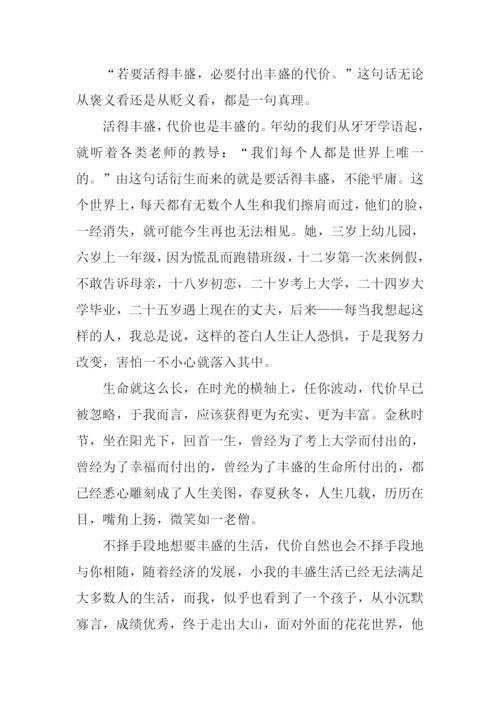 “若要活得丰盛，必要付出丰盛的代价。”这句话无论从褒义看还是从贬义看，都是一句真理。

活得丰盛，代价也是丰盛的。年幼的我们从牙牙学语起，就听着各类老师的教导：“我们每个人都是世界上唯一的。”由这句话衍生而来的就是要活得丰盛，不能平庸。这个世界上，每天都有无数个人生和我们擦肩而过，他们的脸，一经消失，就可能今生再也无法相见。她，三岁上幼儿园，六岁上一年级，因为慌乱而跑错班级，十二岁第一次来例假，不敢告诉母亲，十八岁初恋，二十岁考上大学，二十四岁大学毕业，二十五岁遇上现在的丈夫，后来——每当我想起这样的人，我总是说，这样的苍白人生让人恐惧，于是我努力改变，害怕一不小心就落入其中。

生命就这么长，在时光的横轴上，任你波动，代价早已被忽略，于我而言，应该获得更为充实、更为丰富。金秋时节，坐在阳光下，回首一生，曾经为了考上大学而付出的，曾经为了幸福而付出的，曾经为了丰盛的生命所付出的，都已经悉心雕刻成了人生美图，春夏秋冬，人生几载，历历在目，嘴角上扬，微笑如一老僧。

不择手段地想要丰盛的生活，代价自然也会不择手段地与你相随，随着经济的发展，小我的丰盛生活已经无法满足大多数人的生活，而我，似乎也看到了一个孩子，从小沉默寡言，成绩优秀，终于走出大山，面对外面的花花世界，他